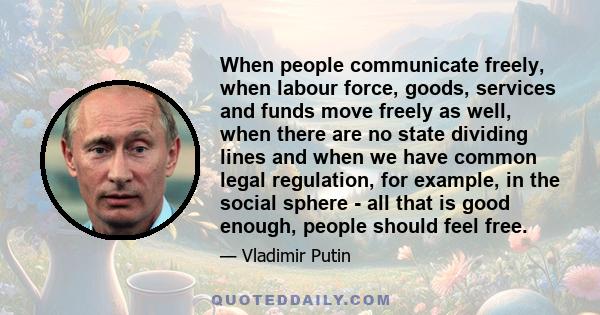 When people communicate freely, when labour force, goods, services and funds move freely as well, when there are no state dividing lines and when we have common legal regulation, for example, in the social sphere - all that is good enough, people should feel free.

— Vladimir Putin

QUOTEDDAILY.COM